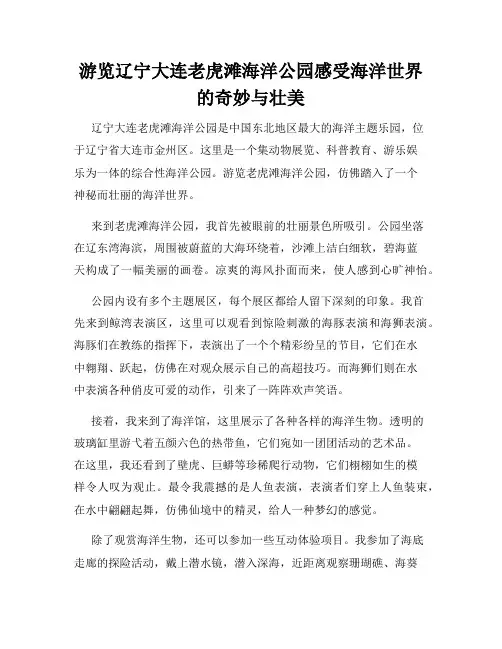 游览辽宁大连老虎滩海洋公园感受海洋世界的奇妙与壮美

辽宁大连老虎滩海洋公园是中国东北地区最大的海洋主题乐园，位于辽宁省大连市金州区。这里是一个集动物展览、科普教育、游乐娱乐为一体的综合性海洋公园。游览老虎滩海洋公园，仿佛踏入了一个神秘而壮丽的海洋世界。

来到老虎滩海洋公园，我首先被眼前的壮丽景色所吸引。公园坐落在辽东湾海滨，周围被蔚蓝的大海环绕着，沙滩上洁白细软，碧海蓝天构成了一幅美丽的画卷。凉爽的海风扑面而来，使人感到心旷神怡。

公园内设有多个主题展区，每个展区都给人留下深刻的印象。我首先来到鲸湾表演区，这里可以观看到惊险刺激的海豚表演和海狮表演。海豚们在教练的指挥下，表演出了一个个精彩纷呈的节目，它们在水中翱翔、跃起，仿佛在对观众展示自己的高超技巧。而海狮们则在水中表演各种俏皮可爱的动作，引来了一阵阵欢声笑语。

接着，我来到了海洋馆，这里展示了各种各样的海洋生物。透明的玻璃缸里游弋着五颜六色的热带鱼，它们宛如一团团活动的艺术品。在这里，我还看到了壁虎、巨蟒等珍稀爬行动物，它们栩栩如生的模样令人叹为观止。最令我震撼的是人鱼表演，表演者们穿上人鱼装束，在水中翩翩起舞，仿佛仙境中的精灵，给人一种梦幻的感觉。

除了观赏海洋生物，还可以参加一些互动体验项目。我参加了海底走廊的探险活动，戴上潜水镜，潜入深海，近距离观察珊瑚礁、海葵